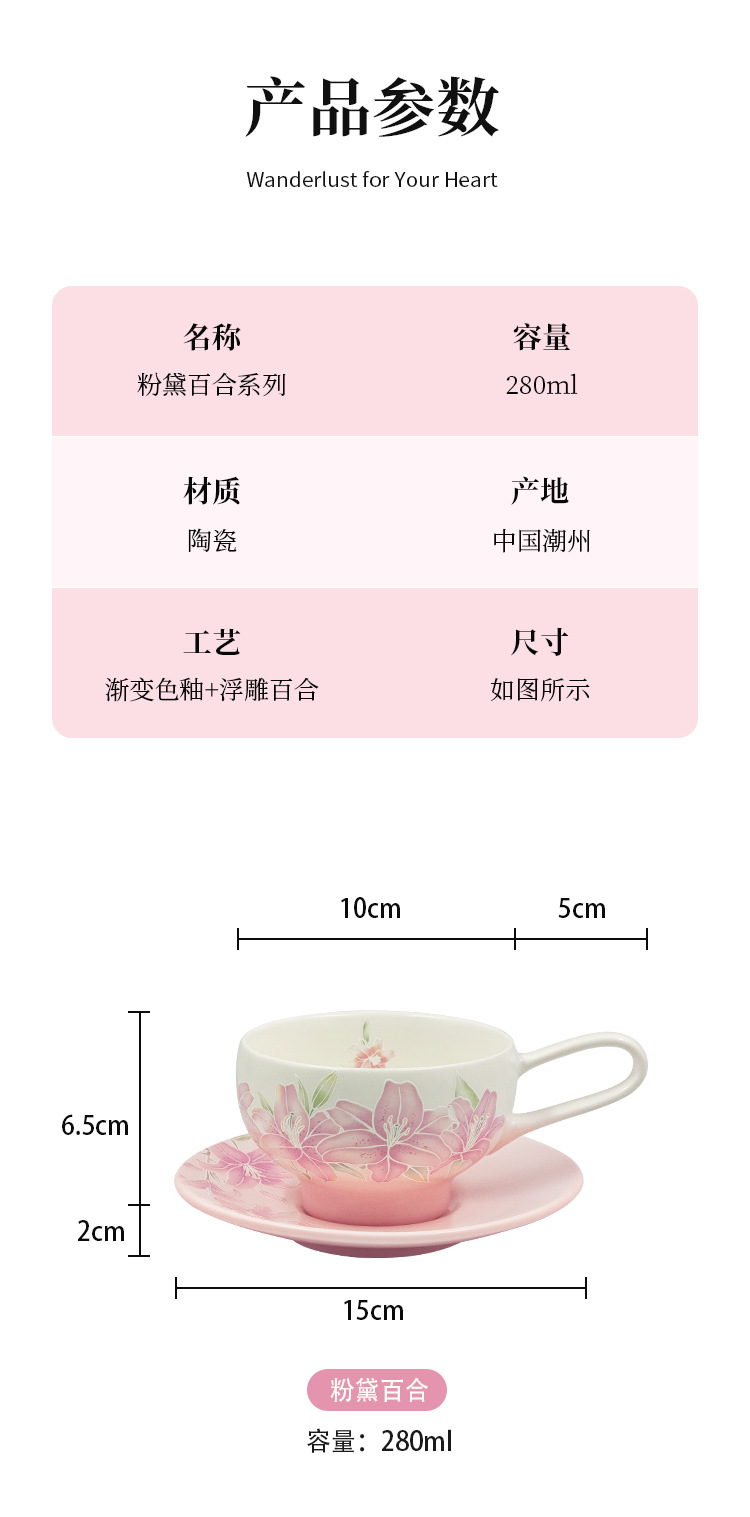 产品参数

Wanderlust for Your Heart

名称
粉黛百合系列

容量
280ml

材质
陶瓷

产地
中国潮州

工艺
渐变色釉+浮雕百合

尺寸
如图所示

10cm
5cm
6.5cm
2cm
15cm

粉黛百合
容量：280ml